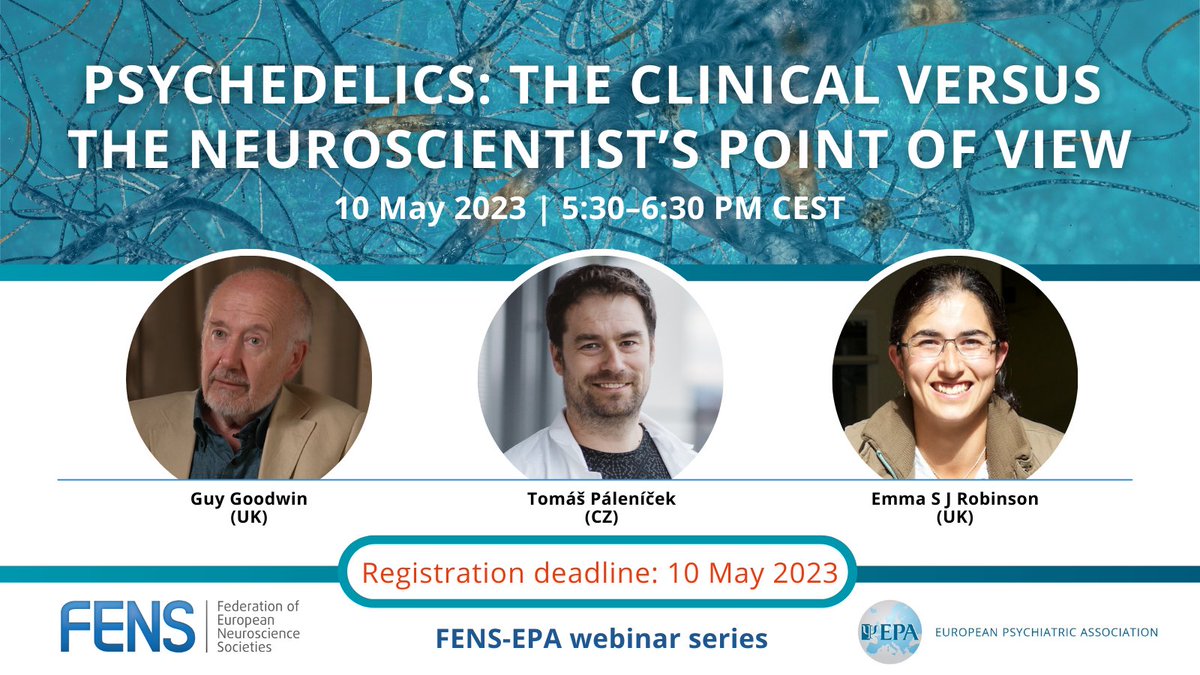 PSYCHEDELICS: THE CLINICAL VERSUS THE NEUROSCIENTIST'S POINT OF VIEW

10 May 2023 | 5:30–6:30 PM CEST

Guy Goodwin
(UK)

Tomáš Páleníček
(CZ)

Emma S J Robinson
(UK)

Registration deadline: 10 May 2023

FENS Federation of European Neuroscience Societies

FENS-EPA webinar series

EPA EUROPEAN PSYCHIATRIC ASSOCIATION